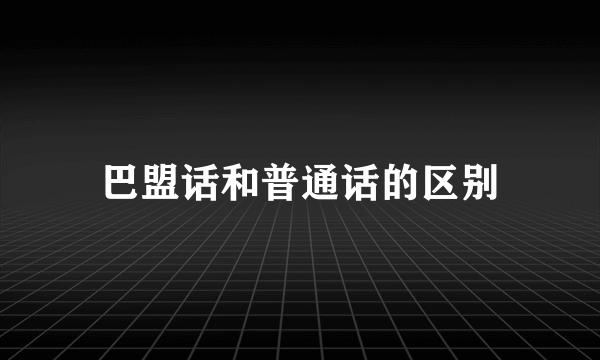 巴盟话和普通话的区别